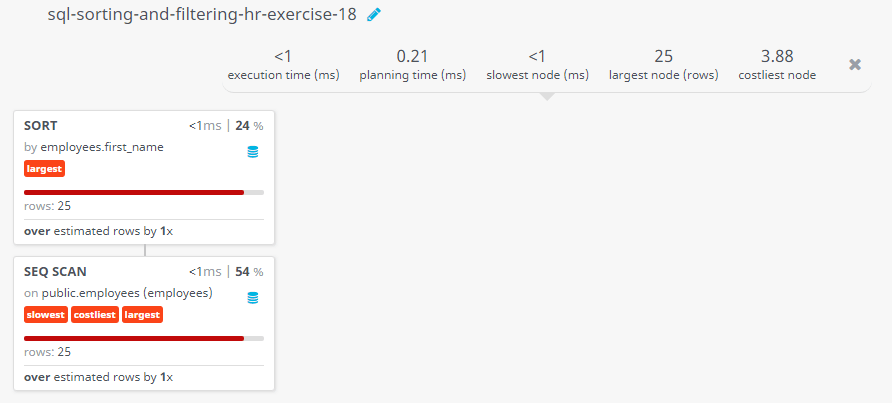 sql-sorting-and-filtering-hr-exercise-18

<1
execution time (ms)

0.21
planning time (ms)

<1
slowest node (ms)

25
largest node (rows)

3.88
costliest node

SORT <1ms | 24 %
by employees.first_name
largest
rows: 25
over estimated rows by 1x

SEQ SCAN <1ms | 54 %
on public.employees (employees)
slowest costliest largest
rows: 25
over estimated rows by 1x